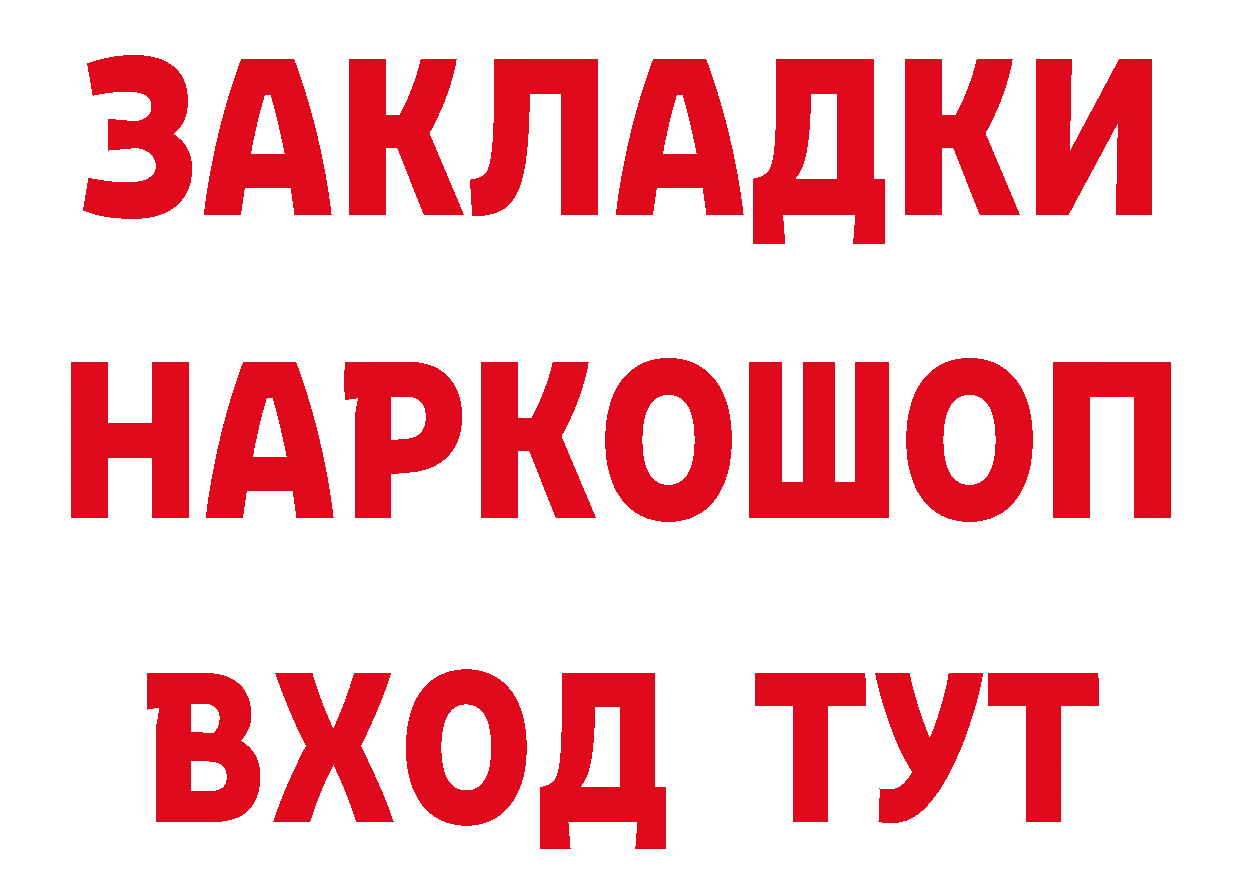 ЗАКЛАДКИ НАРКОШОП ВХОД ТУТ